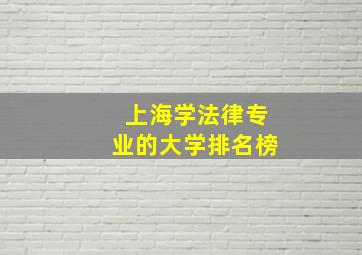 上海学法律专业的大学排名榜